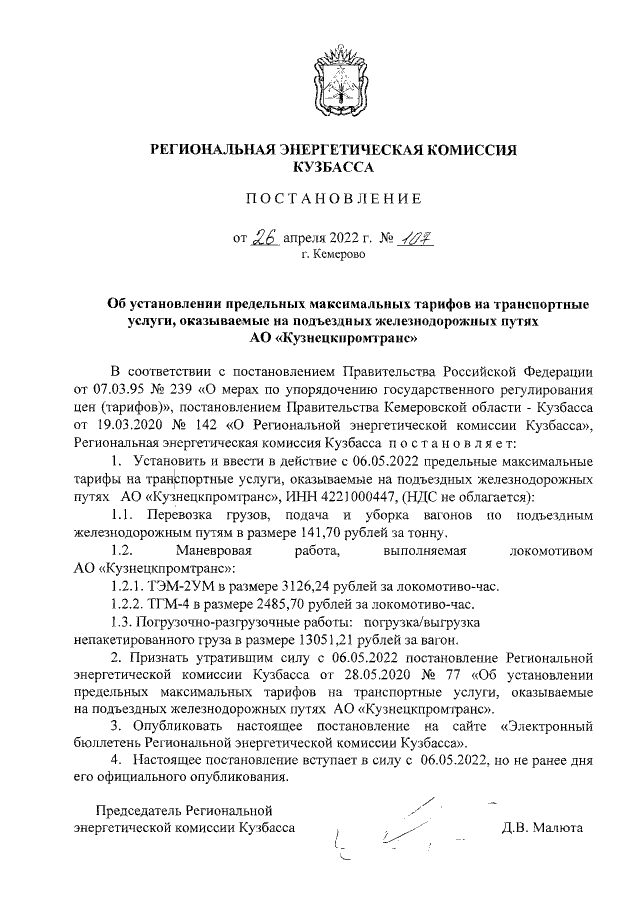 РЕГИОНАЛЬНАЯ ЭНЕРГЕТИЧЕСКАЯ КОМИССИЯ КУЗБАССА

ПОСТАНОВЛЕНИЕ

от 26 апреля 2022 г. № 107
г. Кемерово

Об установлении предельных максимальных тарифов на транспортные услуги, оказываемые на подъездных железнодорожных путях АО «Кузнецкпромтранс»

В соответствии с постановлением Правительства Российской Федерации от 07.03.95 № 239 «О мерах по упорядочению государственного регулирования цен (тарифов)», постановлением Правительства Кемеровской области - Кузбасса от 19.03.2020 № 142 «О Региональной энергетической комиссии Кузбасса», Региональная энергетическая комиссия Кузбасса постановляет:

1. Установить и ввести в действие с 06.05.2022 предельные максимальные тарифы на транспортные услуги, оказываемые на подъездных железнодорожных путях АО «Кузнецкпромтранс», ИНН 4221000447, (НДС не облагается):

1.1. Перевозка грузов, подача и уборка вагонов по подъездным железнодорожным путям в размере 141,70 рублей за тонну.

1.2. Маневровая работа, выполняемая локомотивом АО «Кузнецкпромтранс»:

1.2.1. ТЭМ-2УМ в размере 3126,24 рублей за локомотиво-час.

1.2.2. ТГМ-4 в размере 2485,70 рублей за локомотиво-час.

1.3. Погрузочно-разгрузочные работы: погрузка/выгрузка непакетированного груза в размере 13051,21 рублей за вагон.

2. Признать утратившим силу с 06.05.2022 постановление Региональной энергетической комиссии Кузбасса от 28.05.2020 № 77 «Об установлении предельных максимальных тарифов на транспортные услуги, оказываемые на подъездных железнодорожных путях АО «Кузнецкпромтранс».

3. Опубликовать настоящее постановление на сайте «Электронный бюллетень Региональной энергетической комиссии Кузбасса».

4. Настоящее постановление вступает в силу с 06.05.2022, но не ранее дня его официального опубликования.

Председатель Региональной энергетической комиссии Кузбасса Д.В. Малюта